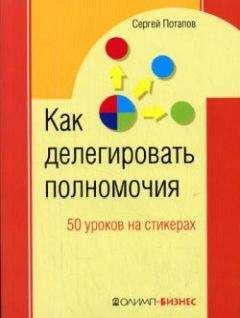 Сергей Потапов

Как делегировать полномочия

50 уроков на стикерах

ОЛИМП-БИЗНЕС